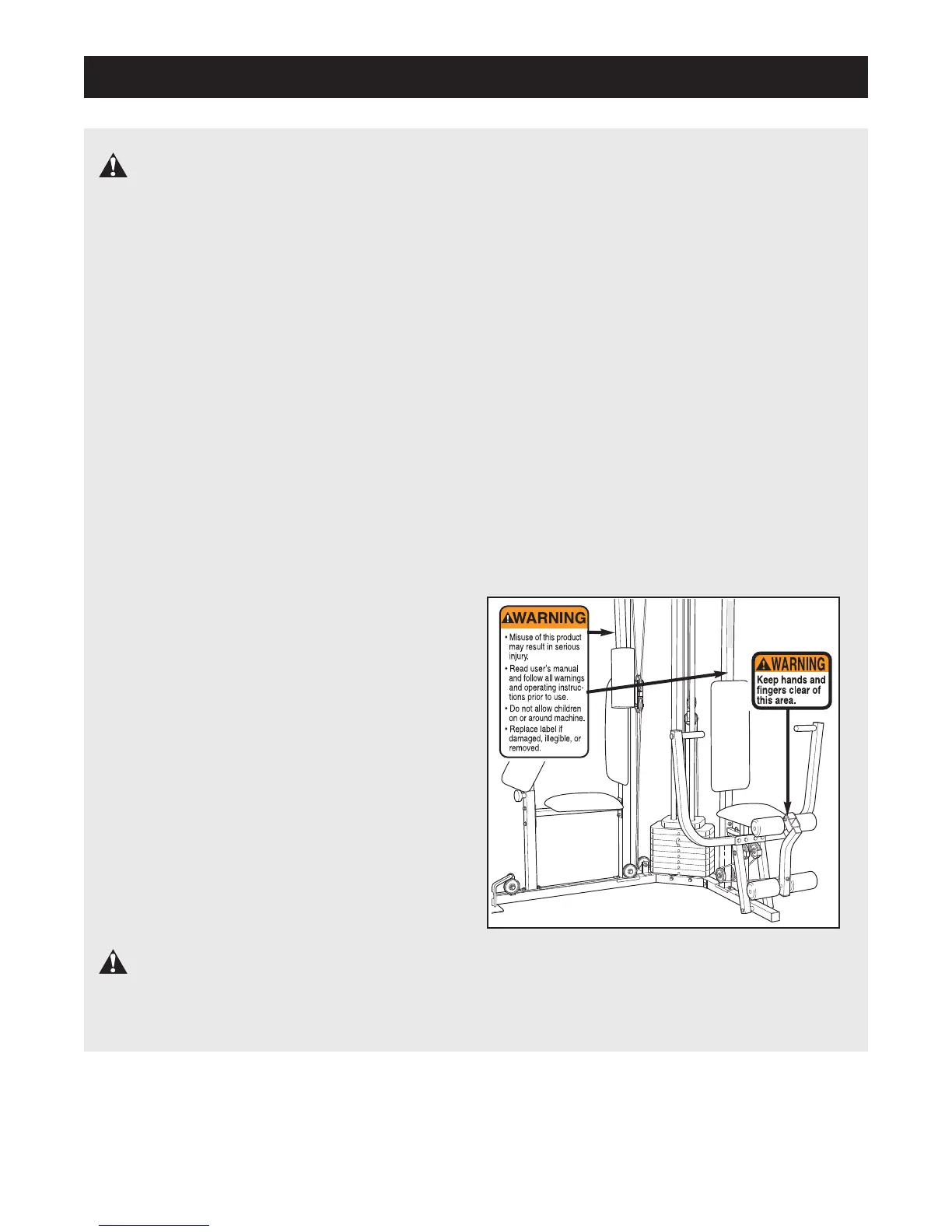 WARNING

• Misuse of this product may result in serious injury.

• Read user's manual and follow all warnings and operating instructions prior to use.

• Do not allow children on or around machine.

• Replace label if damaged, illegible, or removed.

WARNING

Keep hands and fingers clear of this area.